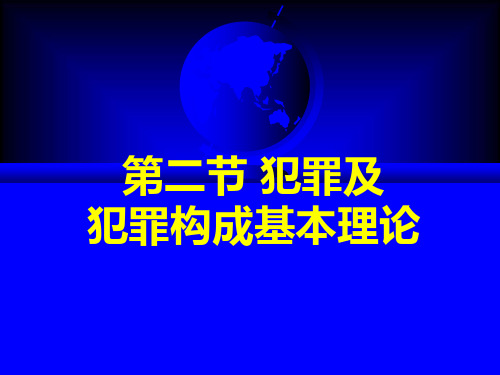 第二节 犯罪及
犯罪构成基本理论